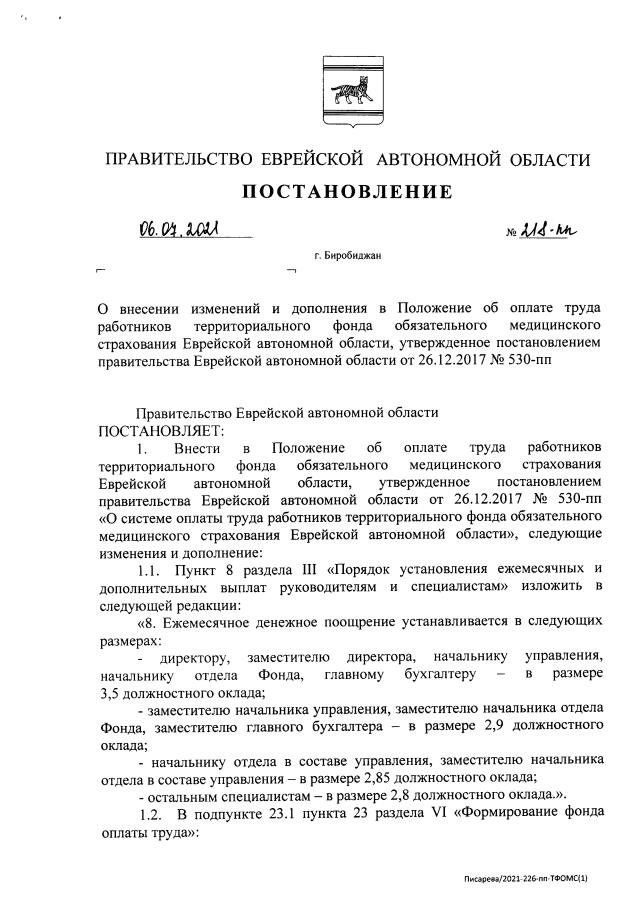 ПРАВИТЕЛЬСТВО ЕВРЕЙСКОЙ АВТОНОМНОЙ ОБЛАСТИ

ПОСТАНОВЛЕНИЕ

06.07.2021 № 218-пп

г. Биробиджан

О внесении изменений и дополнения в Положение об оплате труда работников территориального фонда обязательного медицинского страхования Еврейской автономной области, утвержденное постановлением правительства Еврейской автономной области от 26.12.2017 № 530-пп

Правительство Еврейской автономной области
ПОСТАНОВЛЯЕТ:

1. Внести в Положение об оплате труда работников территориального фонда обязательного медицинского страхования Еврейской автономной области, утвержденное постановлением правительства Еврейской автономной области от 26.12.2017 № 530-пп «О системе оплаты труда работников территориального фонда обязательного медицинского страхования Еврейской автономной области», следующие изменения и дополнение:

1.1. Пункт 8 раздела III «Порядок установления ежемесячных и дополнительных выплат руководителям и специалистам» изложить в следующей редакции:

«8. Ежемесячное денежное поощрение устанавливается в следующих размерах:

- директору, заместителю директора, начальнику управления, начальнику отдела Фонда, главному бухгалтеру – в размере 3,5 должностного оклада;

- заместителю начальника управления, заместителю начальника отдела Фонда, заместителю главного бухгалтера – в размере 2,9 должностного оклада;

- начальнику отдела в составе управления, заместителю начальника отдела в составе управления – в размере 2,85 должностного оклада;

- остальным специалистам – в размере 2,8 должностного оклада.».

1.2. В подпункте 23.1 пункта 23 раздела VI «Формирование фонда оплаты труда»:

Писарева/2021-226-пп-ТФОМС(1)